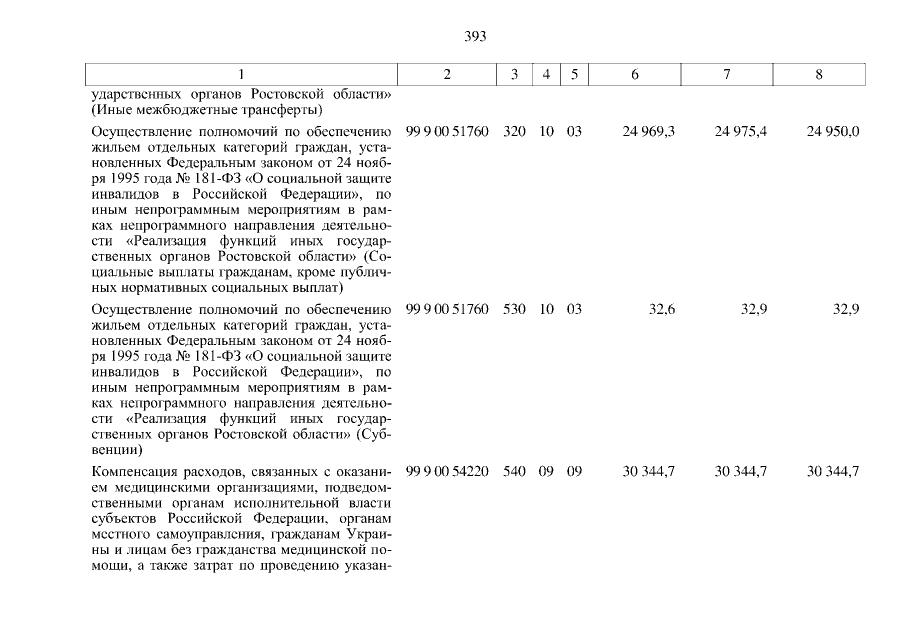 393

| 1 | 2 | 3 | 4 | 5 | 6 | 7 | 8 |
|---|---|---|---|---|---|---|---|
| ударственных органов Ростовской области» (Иные межбюджетные трансферты) | | | | | | | |
| Осуществление полномочий по обеспечению жильем отдельных категорий граждан, установленных Федеральным законом от 24 ноября 1995 года № 181-ФЗ «О социальной защите инвалидов в Российской Федерации», по иным непрограммным мероприятиям в рамках непрограммного направления деятельности «Реализация функций иных государственных органов Ростовской области» (Социальные выплаты гражданам, кроме публичных нормативных социальных выплат) | 99 9 00 51760 | 320 | 10 | 03 | 24 969,3 | 24 975,4 | 24 950,0 |
| Осуществление полномочий по обеспечению жильем отдельных категорий граждан, установленных Федеральным законом от 24 ноября 1995 года № 181-ФЗ «О социальной защите инвалидов в Российской Федерации», по иным непрограммным мероприятиям в рамках непрограммного направления деятельности «Реализация функций иных государственных органов Ростовской области» (Субвенции) | 99 9 00 51760 | 530 | 10 | 03 | 32,6 | 32,9 | 32,9 |
| Компенсация расходов, связанных с оказанием медицинскими организациями, подведомственными органам исполнительной власти субъектов Российской Федерации, органам местного самоуправления, гражданам Украины и лицам без гражданства медицинской помощи, а также затрат по проведению указан- | 99 9 00 54220 | 540 | 09 | 09 | 30 344,7 | 30 344,7 | 30 344,7 |